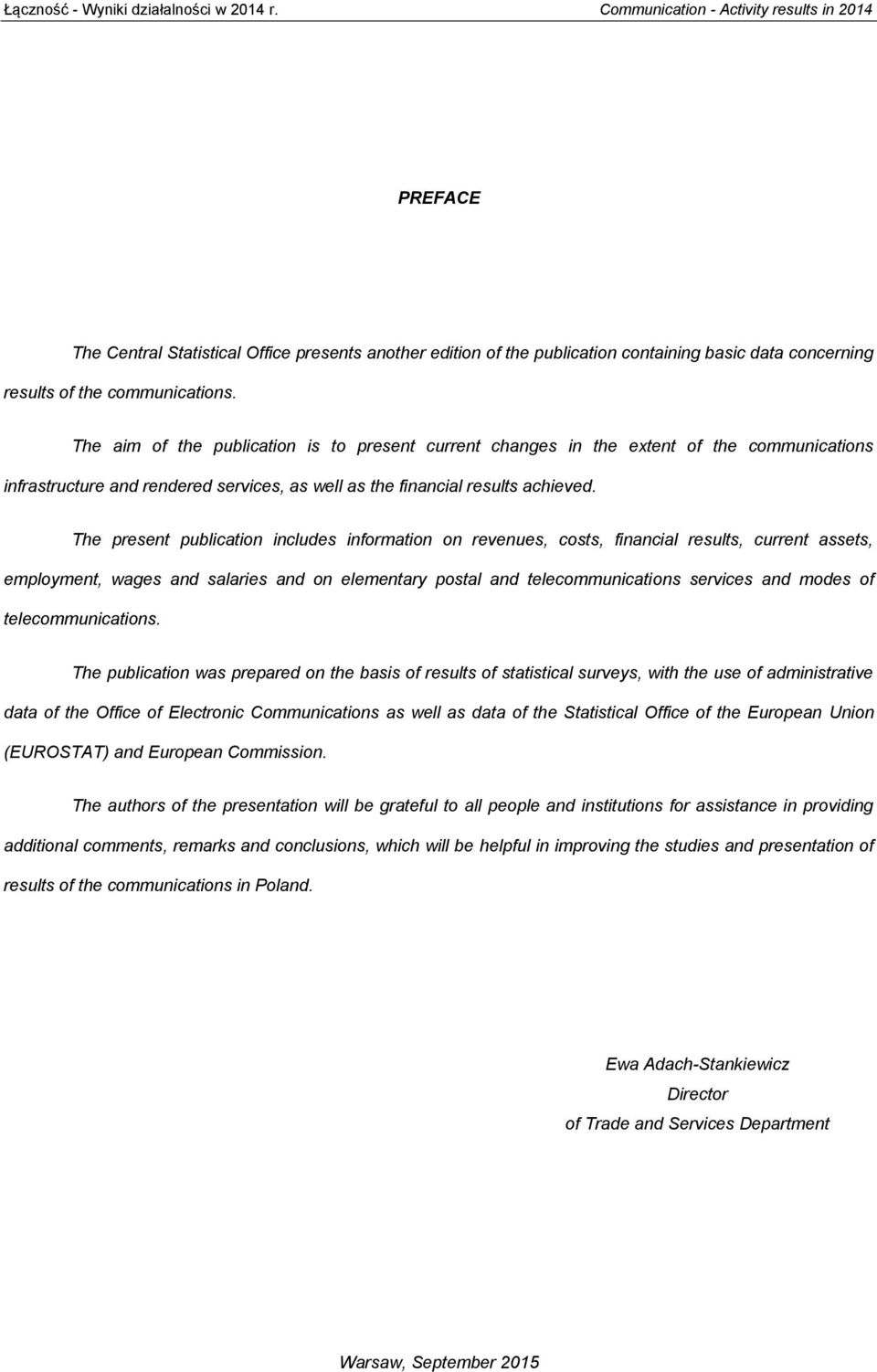 Łączność - Wyniki działalności w 2014 r.

Communication - Activity results in 2014

PREFACE

The Central Statistical Office presents another edition of the publication containing basic data concerning results of the communications.

The aim of the publication is to present current changes in the extent of the communications infrastructure and rendered services, as well as the financial results achieved.

The present publication includes information on revenues, costs, financial results, current assets, employment, wages and salaries and on elementary postal and telecommunications services and modes of telecommunications.

The publication was prepared on the basis of results of statistical surveys, with the use of administrative data of the Office of Electronic Communications as well as data of the Statistical Office of the European Union (EUROSTAT) and European Commission.

The authors of the presentation will be grateful to all people and institutions for assistance in providing additional comments, remarks and conclusions, which will be helpful in improving the studies and presentation of results of the communications in Poland.

Ewa Adach-Stankiewicz
Director
of Trade and Services Department

Warsaw, September 2015